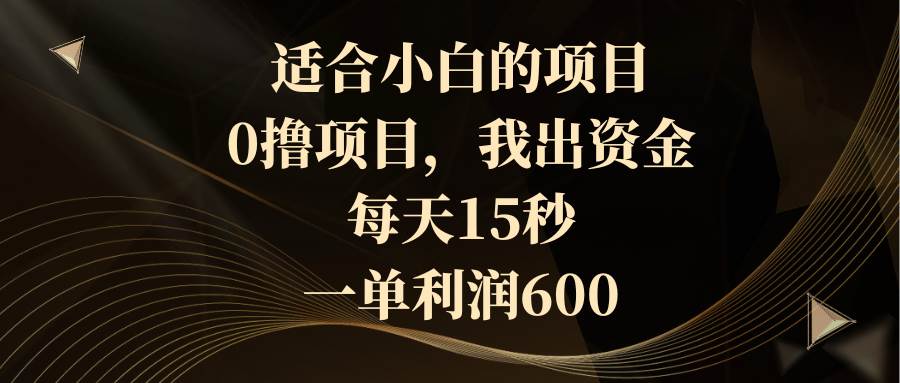 适合小白的项目
0撸项目，我出资金
每天15秒
一单利润600